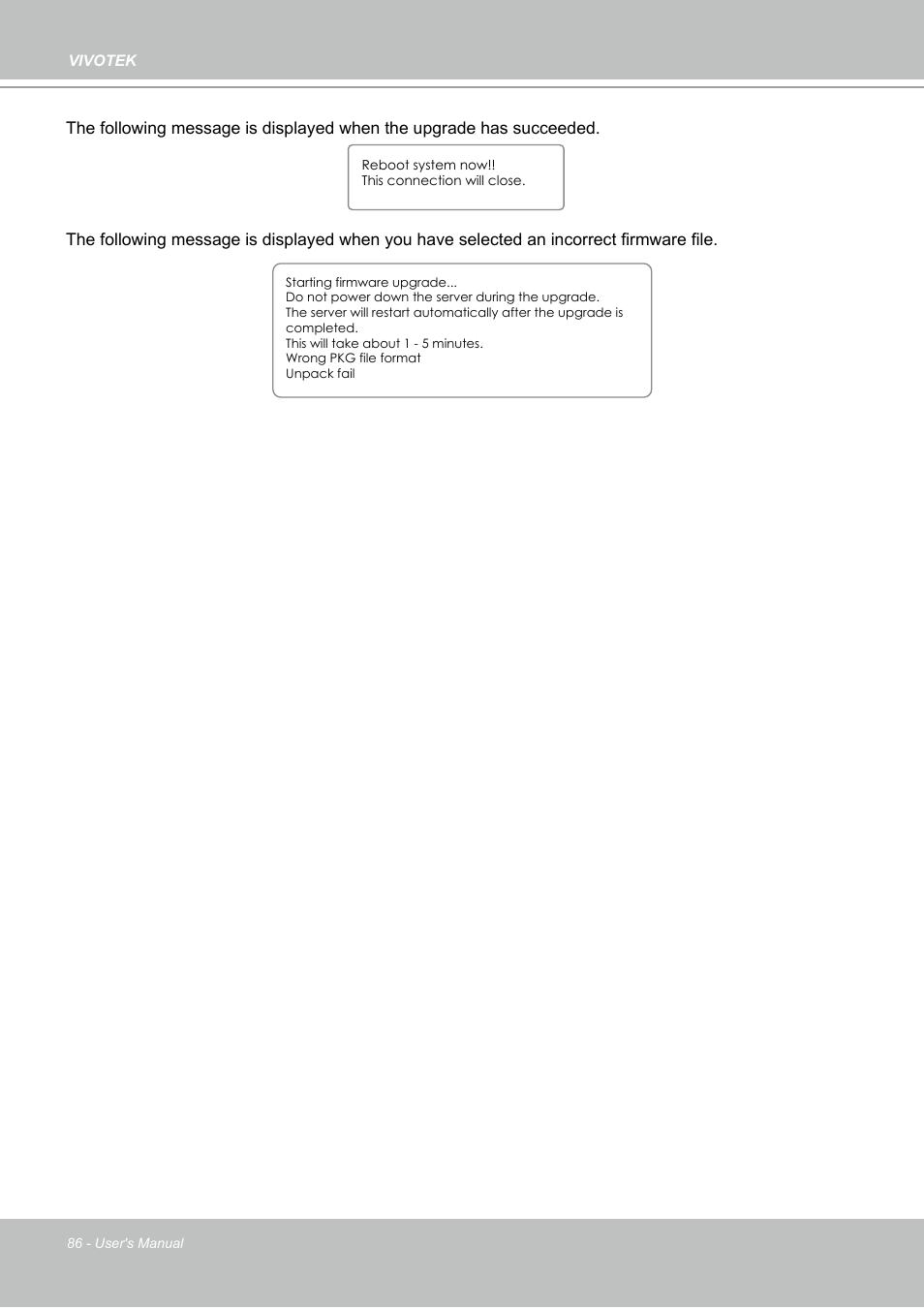 VIVOTEK

The following message is displayed when the upgrade has succeeded.

Reboot system now!!
This connection will close.

The following message is displayed when you have selected an incorrect firmware file.

Starting firmware upgrade...
Do not power down the server during the upgrade.
The server will restart automatically after the upgrade is completed.
This will take about 1 - 5 minutes.
Wrong PKG file format
Unpack fail

86 - User's Manual